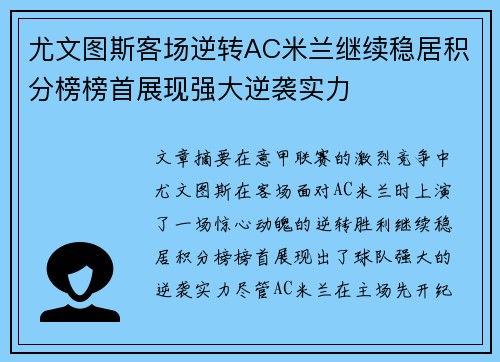 尤文图斯客场逆转AC米兰继续稳居积分榜榜首展现强大逆袭实力

文章摘要在意甲联赛的激烈竞争中尤文图斯在客场面对AC米兰时上演了一场惊心动魄的逆转胜利继续稳居积分榜榜首展现出了球队强大的逆袭实力尽管AC米兰在主场先开纪